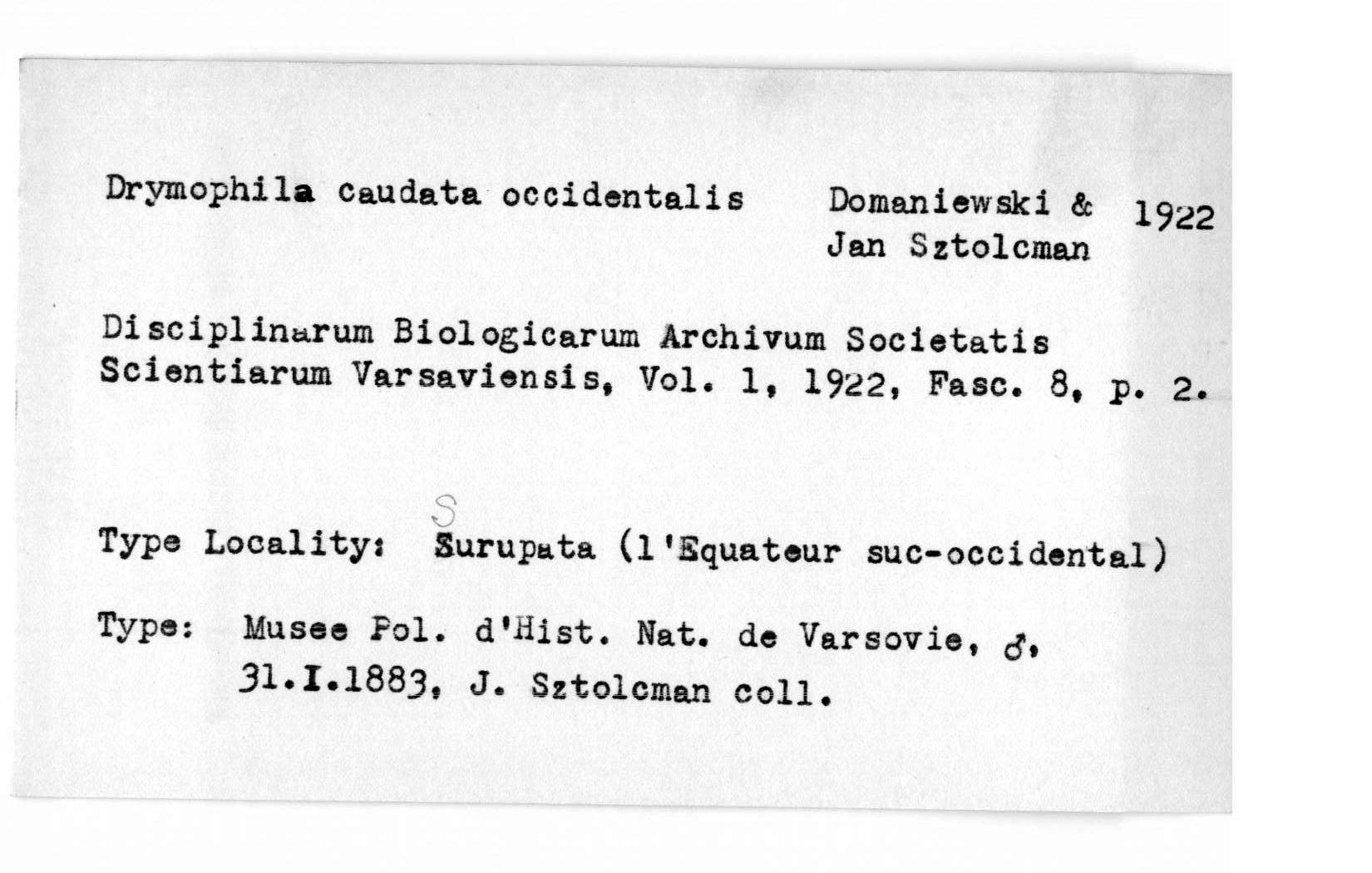 Drymophila caudata occidentalis Domaniewski & Jan Sztolcman 1922

Disciplinarum Biologicarum Archivum Societatis Scientiarum Varsaviensis, Vol. 1, 1922, Fasc. 8, p. 2.

S

Type Locality: Surupata (l'Equateur suc-occidental)

Type: Musee Pol. d'Hist. Nat. de Varsovie, ♂, 31.I.1883, J. Sztolcman coll.